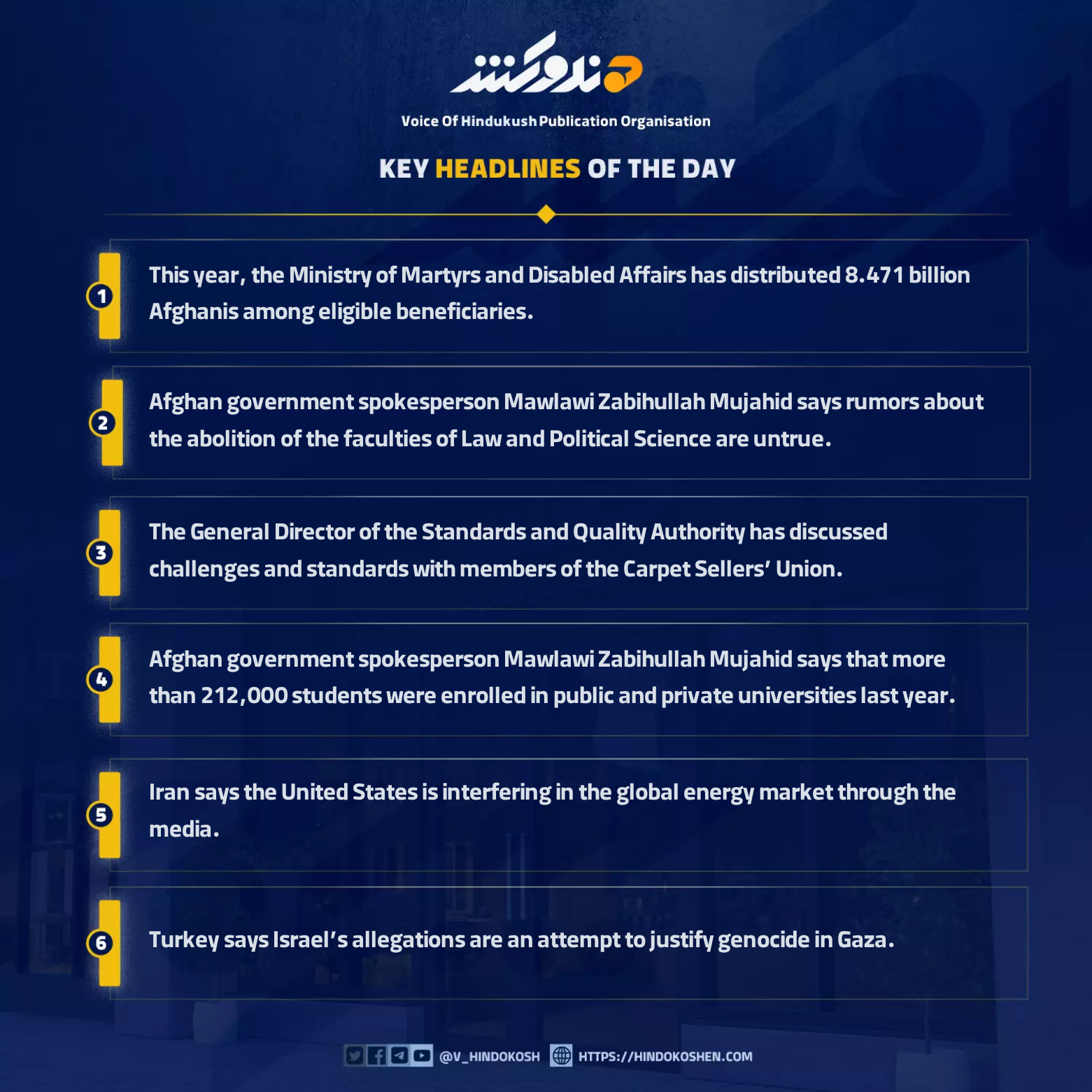 هندوکش

Voice Of Hindukush Publication Organisation

KEY HEADLINES OF THE DAY

1 This year, the Ministry of Martyrs and Disabled Affairs has distributed 8.471 billion Afghanis among eligible beneficiaries.

2 Afghan government spokesperson Mawlawi Zabihullah Mujahid says rumors about the abolition of the faculties of Law and Political Science are untrue.

3 The General Director of the Standards and Quality Authority has discussed challenges and standards with members of the Carpet Sellers' Union.

4 Afghan government spokesperson Mawlawi Zabihullah Mujahid says that more than 212,000 students were enrolled in public and private universities last year.

5 Iran says the United States is interfering in the global energy market through the media.

6 Turkey says Israel's allegations are an attempt to justify genocide in Gaza.

@V_HINDOKOSH HTTPS://HINDOKOSHEN.COM